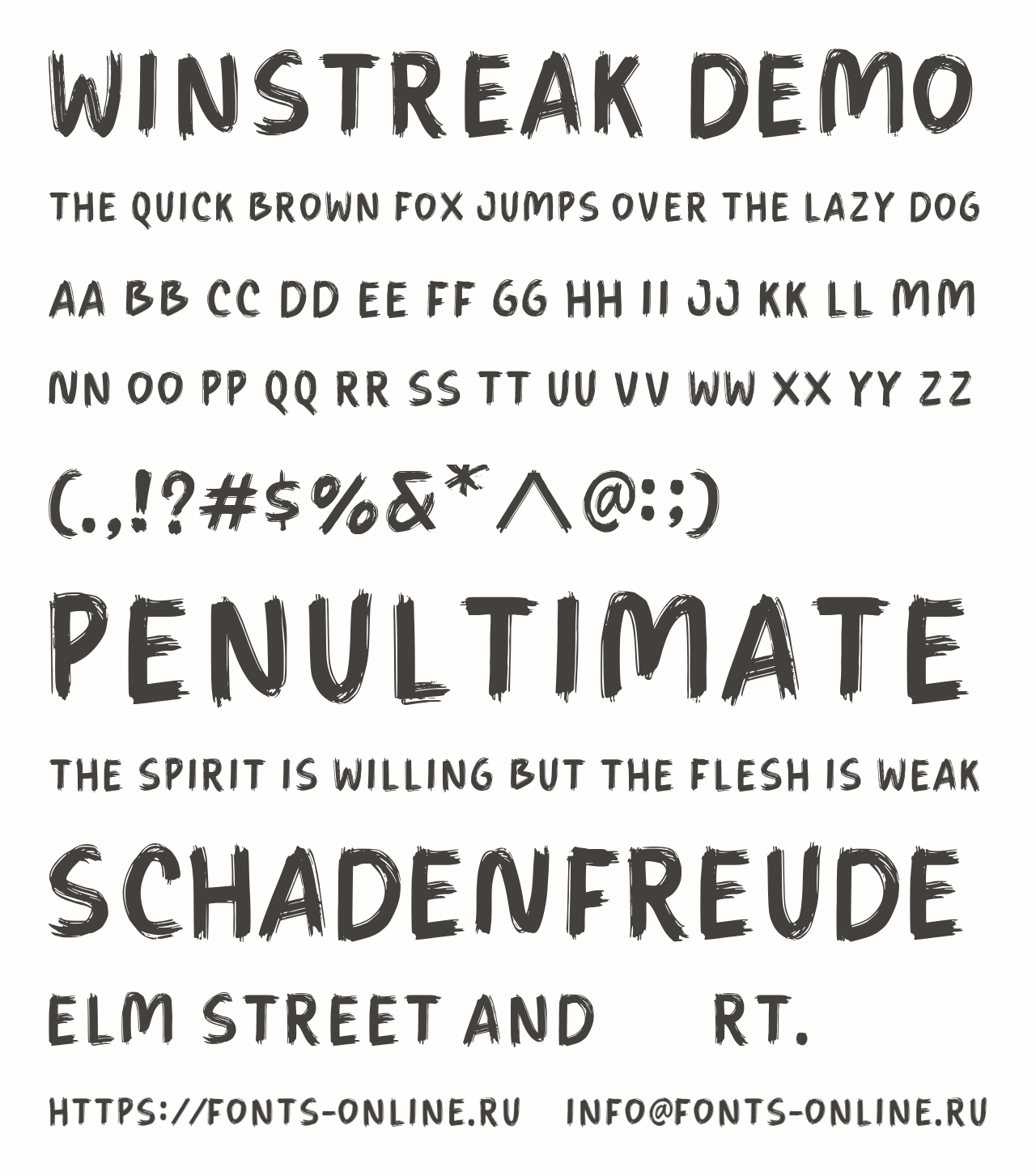 WINSTREAK DEMO

THE QUICK BROWN FOX JUMPS OVER THE LAZY DOG

AA BB CC DD EE FF GG HH II JJ KK LL MM

NN OO PP QQ RR SS TT UU VV WW XX YY ZZ

(.,!?#$%&*^@:;)

PENULTIMATE

THE SPIRIT IS WILLING BUT THE FLESH IS WEAK

SCHADENFREUDE

ELM STREET AND RT.

HTTPS://FONTS-ONLINE.RU INFO@FONTS-ONLINE.RU